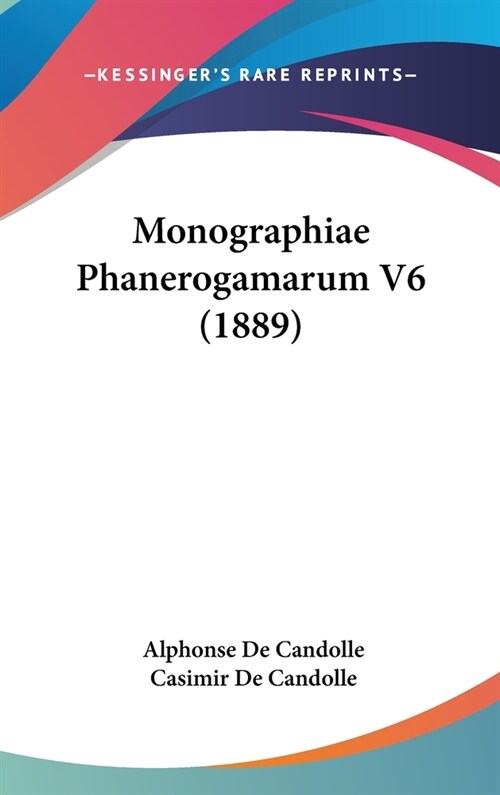 —KESSINGER'S RARE REPRINTS—

Monographiae Phanerogamarum V6 (1889)

Alphonse De Candolle
Casimir De Candolle